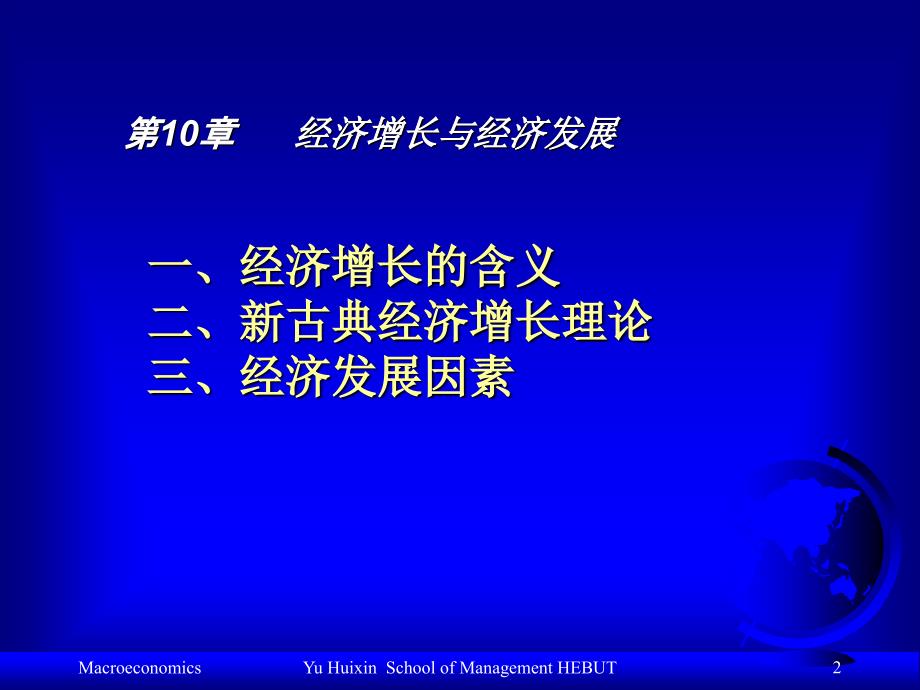 第10章　　经济增长与经济发展

一、经济增长的含义
二、新古典经济增长理论
三、经济发展因素

Macroeconomics　　Yu Huixin School of Management HEBUT　　2